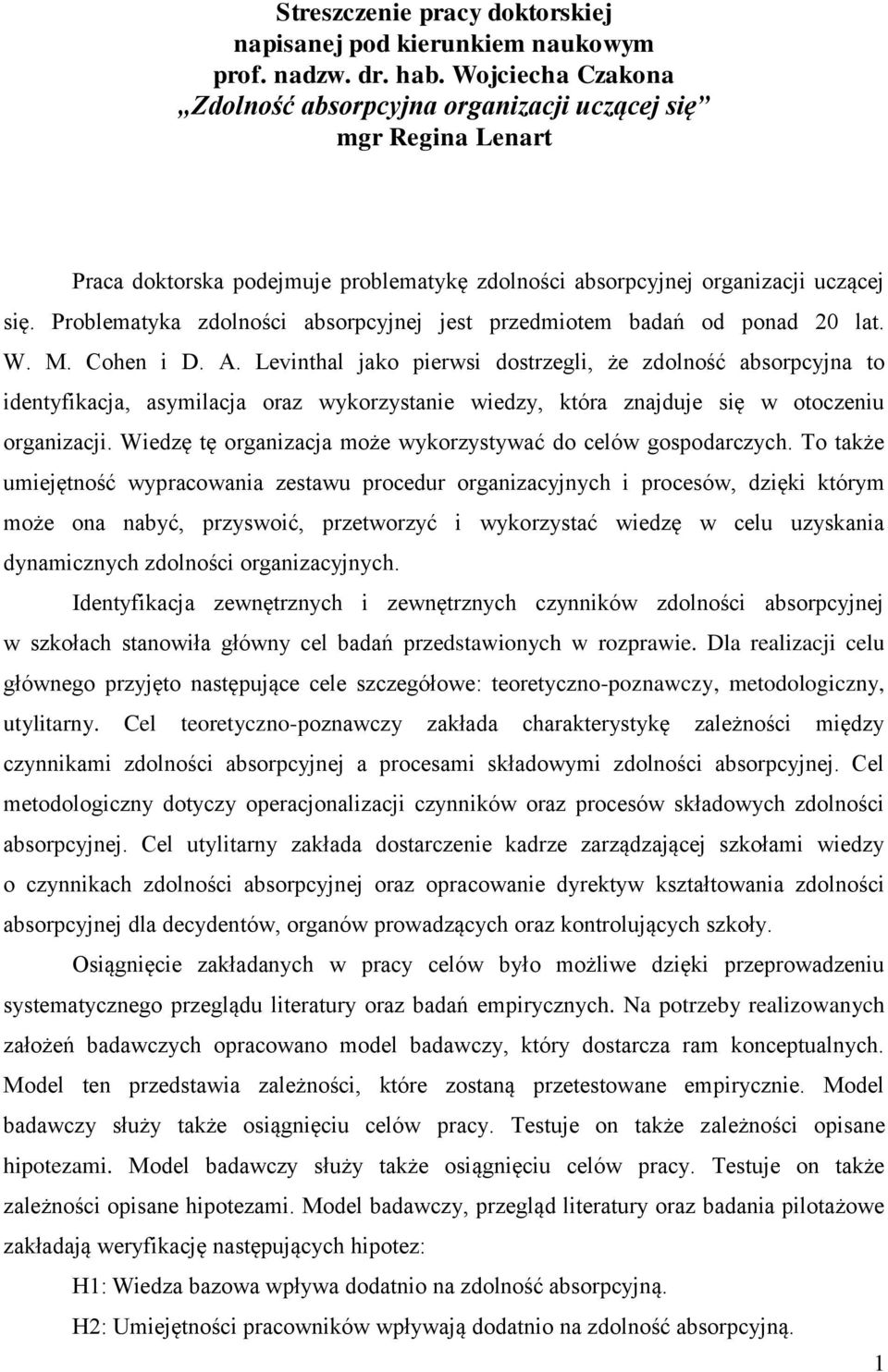 Streszczenie pracy doktorskiej
napisanej pod kierunkiem naukowym
prof. nadzw. dr. hab. Wojciecha Czakona
„Zdolność absorpcyjna organizacji uczącej się”
mgr Regina Lenart

Praca doktorska podejmuje problematykę zdolności absorpcyjnej organizacji uczącej się. Problematyka zdolności absorpcyjnej jest przedmiotem badań od ponad 20 lat. W. M. Cohen i D. A. Levinthal jako pierwsi dostrzegli, że zdolność absorpcyjna to identyfikacja, asymilacja oraz wykorzystanie wiedzy, która znajduje się w otoczeniu organizacji. Wiedzę tę organizacja może wykorzystywać do celów gospodarczych. To także umiejętność wypracowania zestawu procedur organizacyjnych i procesów, dzięki którym może ona nabyć, przyswoić, przetworzyć i wykorzystać wiedzę w celu uzyskania dynamicznych zdolności organizacyjnych.

Identyfikacja zewnętrznych i zewnętrznych czynników zdolności absorpcyjnej w szkołach stanowiła główny cel badań przedstawionych w rozprawie. Dla realizacji celu głównego przyjęto następujące cele szczegółowe: teoretyczno-poznawczy, metodologiczny, utylitarny. Cel teoretyczno-poznawczy zakłada charakterystykę zależności między czynnikami zdolności absorpcyjnej a procesami składowymi zdolności absorpcyjnej. Cel metodologiczny dotyczy operacjonalizacji czynników oraz procesów składowych zdolności absorpcyjnej. Cel utylitarny zakłada dostarczenie kadrze zarządzającej szkołami wiedzy o czynnikach zdolności absorpcyjnej oraz opracowanie dyrektyw kształtowania zdolności absorpcyjnej dla decydentów, organów prowadzących oraz kontrolujących szkoły.

Osiągnięcie zakładanych w pracy celów było możliwe dzięki przeprowadzeniu systematycznego przeglądu literatury oraz badań empirycznych. Na potrzeby realizowanych założeń badawczych opracowano model badawczy, który dostarcza ram konceptualnych. Model ten przedstawia zależności, które zostaną przetestowane empirycznie. Model badawczy służy także osiągnięciu celów pracy. Testuje on także zależności opisane hipotezami. Model badawczy służy także osiągnięciu celów pracy. Testuje on także zależności opisane hipotezami. Model badawczy, przegląd literatury oraz badania pilotażowe zakładają weryfikację następujących hipotez:

H1: Wiedza bazowa wpływa dodatnio na zdolność absorpcyjną.

H2: Umiejętności pracowników wpływają dodatnio na zdolność absorpcyjną.

1